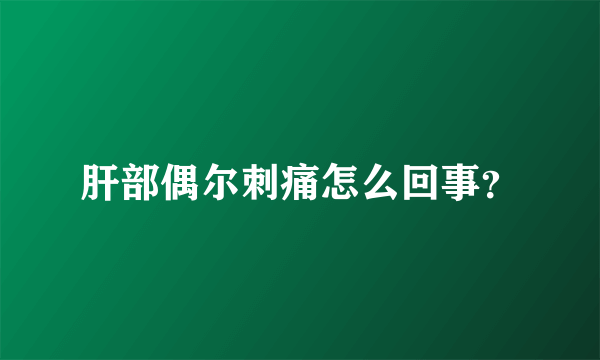 肝部偶尔刺痛怎么回事?